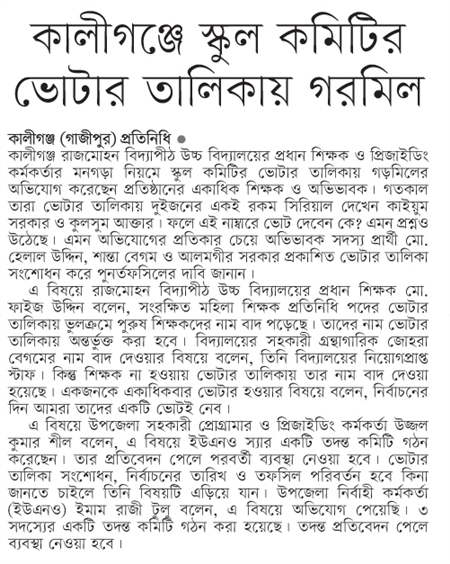 কালীগঞ্জে স্কুল কমিটির ভোটার তালিকায় গরমিল

কালীগঞ্জ (গাজীপুর) প্রতিনিধি ●
কালীগঞ্জ রাজমোহন বিদ্যাপীঠ উচ্চ বিদ্যালয়ের প্রধান শিক্ষক ও প্রিজাইডিং কর্মকর্তার মনগড়া নিয়মে স্কুল কমিটির ভোটার তালিকায় গড়মিলের অভিযোগ করেছেন প্রতিষ্ঠানের একাধিক শিক্ষক ও অভিভাবক। গতকাল তারা ভোটার তালিকায় দুইজনের একই রকম সিরিয়াল দেখেন কাইয়ুম সরকার ও কুলসুম আক্তার। ফলে এই নাম্বারে ভোট দেবেন কে? এমন প্রশ্নও উঠেছে। এমন অভিযোগের প্রতিকার চেয়ে অভিভাবক সদস্য প্রার্থী মো. হেলাল উদ্দিন, শান্তা বেগম ও আলমগীর সরকার প্রকাশিত ভোটার তালিকা সংশোধন করে পুনর্তফসিলের দাবি জানান।

এ বিষয়ে রাজমোহন বিদ্যাপীঠ উচ্চ বিদ্যালয়ের প্রধান শিক্ষক মো. ফাইজ উদ্দিন বলেন, সংরক্ষিত মহিলা শিক্ষক প্রতিনিধি পদের ভোটার তালিকায় ভুলক্রমে পুরুষ শিক্ষকদের নাম বাদ পড়েছে। তাদের নাম ভোটার তালিকায় অন্তর্ভুক্ত করা হবে। বিদ্যালয়ের সহকারী গ্রন্থাগারিক জোহরা বেগমের নাম বাদ দেওয়ার বিষয়ে বলেন, তিনি বিদ্যালয়ের নিয়োগপ্রাপ্ত স্টাফ। কিন্তু শিক্ষক না হওয়ায় ভোটার তালিকায় তার নাম বাদ দেওয়া হয়েছে। একজনকে একাধিকবার ভোটার হওয়ার বিষয়ে বলেন, নির্বাচনের দিন আমরা তাদের একটি ভোটই নেব।

এ বিষয়ে উপজেলা সহকারী প্রোগ্রামার ও প্রিজাইডিং কর্মকর্তা উজ্জল কুমার শীল বলেন, এ বিষয়ে ইউএনও স্যার একটি তদন্ত কমিটি গঠন করেছেন। তার প্রতিবেদন পেলে পরবর্তী ব্যবস্থা নেওয়া হবে। ভোটার তালিকা সংশোধন, নির্বাচনের তারিখ ও তফসিল পরিবর্তন হবে কিনা জানতে চাইলে তিনি বিষয়টি এড়িয়ে যান। উপজেলা নির্বাহী কর্মকর্তা (ইউএনও) ইমাম রাজী টুলু বলেন, এ বিষয়ে অভিযোগ পেয়েছি। ৩ সদস্যের একটি তদন্ত কমিটি গঠন করা হয়েছে। তদন্ত প্রতিবেদন পেলে ব্যবস্থা নেওয়া হবে।